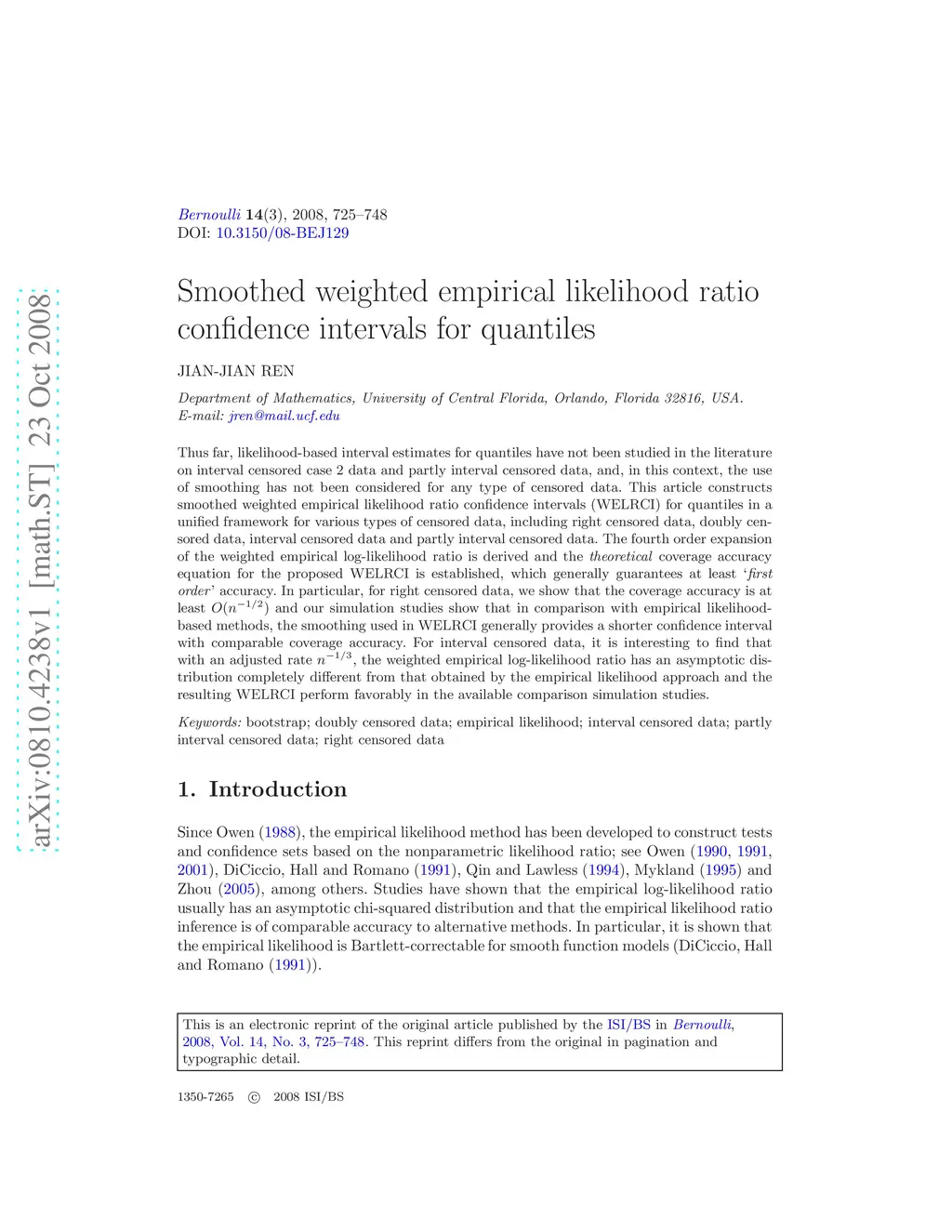 arXiv:0810.4238v1 [math.ST] 23 Oct 2008

Bernoulli 14(3), 2008, 725–748
DOI: 10.3150/08-BEJ129

Smoothed weighted empirical likelihood ratio confidence intervals for quantiles

JIAN-JIAN REN

Department of Mathematics, University of Central Florida, Orlando, Florida 32816, USA.
E-mail: jren@mail.ucf.edu

Thus far, likelihood-based interval estimates for quantiles have not been studied in the literature on interval censored case 2 data and partly interval censored data, and, in this context, the use of smoothing has not been considered for any type of censored data. This article constructs smoothed weighted empirical likelihood ratio confidence intervals (WELRCI) for quantiles in a unified framework for various types of censored data, including right censored data, doubly censored data, interval censored data and partly interval censored data. The fourth order expansion of the weighted empirical log-likelihood ratio is derived and the theoretical coverage accuracy equation for the proposed WELRCI is established, which generally guarantees at least 'first order' accuracy. In particular, for right censored data, we show that the coverage accuracy is at least $O(n^{-1/2})$ and our simulation studies show that in comparison with empirical likelihood-based methods, the smoothing used in WELRCI generally provides a shorter confidence interval with comparable coverage accuracy. For interval censored data, it is interesting to find that with an adjusted rate $n^{-1/3}$, the weighted empirical log-likelihood ratio has an asymptotic distribution completely different from that obtained by the empirical likelihood approach and the resulting WELRCI perform favorably in the available comparison simulation studies.

Keywords: bootstrap; doubly censored data; empirical likelihood; interval censored data; partly interval censored data; right censored data

1. Introduction

Since Owen (1988), the empirical likelihood method has been developed to construct tests and confidence sets based on the nonparametric likelihood ratio; see Owen (1990, 1991, 2001), DiCiccio, Hall and Romano (1991), Qin and Lawless (1994), Mykland (1995) and Zhou (2005), among others. Studies have shown that the empirical log-likelihood ratio usually has an asymptotic chi-squared distribution and that the empirical likelihood ratio inference is of comparable accuracy to alternative methods. In particular, it is shown that the empirical likelihood is Bartlett-correctable for smooth function models (DiCiccio, Hall and Romano (1991)).

This is an electronic reprint of the original article published by the ISI/BS in Bernoulli, 2008, Vol. 14, No. 3, 725–748. This reprint differs from the original in pagination and typographic detail.

1350-7265 © 2008 ISI/BS